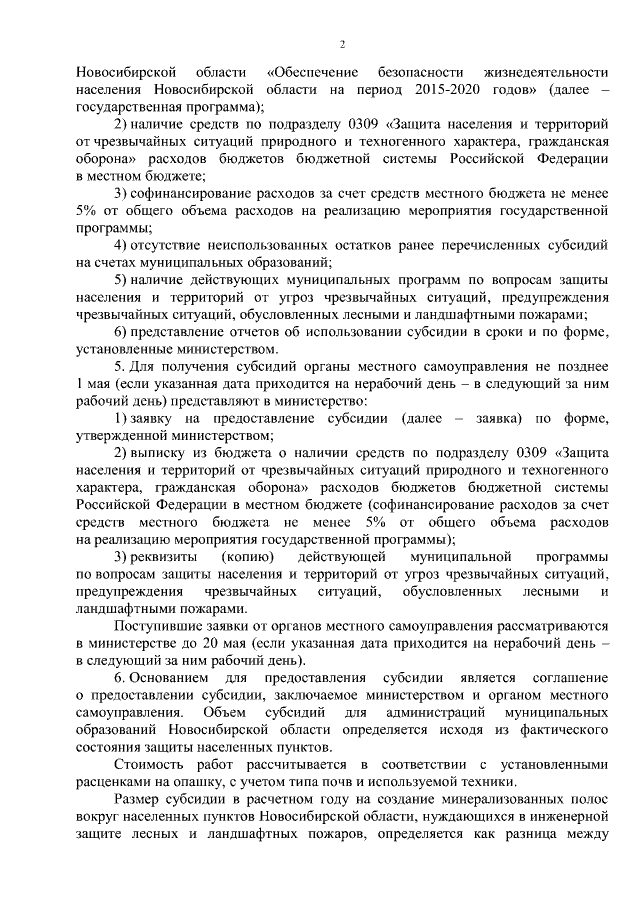 2

Новосибирской области «Обеспечение безопасности жизнедеятельности населения Новосибирской области на период 2015-2020 годов» (далее – государственная программа);

2) наличие средств по подразделу 0309 «Защита населения и территорий от чрезвычайных ситуаций природного и техногенного характера, гражданская оборона» расходов бюджетов бюджетной системы Российской Федерации в местном бюджете;

3) софинансирование расходов за счет средств местного бюджета не менее 5% от общего объема расходов на реализацию мероприятия государственной программы;

4) отсутствие неиспользованных остатков ранее перечисленных субсидий на счетах муниципальных образований;

5) наличие действующих муниципальных программ по вопросам защиты населения и территорий от угроз чрезвычайных ситуаций, предупреждения чрезвычайных ситуаций, обусловленных лесными и ландшафтными пожарами;

6) представление отчетов об использовании субсидии в сроки и по форме, установленные министерством.

5. Для получения субсидий органы местного самоуправления не позднее 1 мая (если указанная дата приходится на нерабочий день – в следующий за ним рабочий день) представляют в министерство:

1) заявку на предоставление субсидии (далее – заявка) по форме, утвержденной министерством;

2) выписку из бюджета о наличии средств по подразделу 0309 «Защита населения и территорий от чрезвычайных ситуаций природного и техногенного характера, гражданская оборона» расходов бюджетов бюджетной системы Российской Федерации в местном бюджете (софинансирование расходов за счет средств местного бюджета не менее 5% от общего объема расходов на реализацию мероприятия государственной программы);

3) реквизиты (копию) действующей муниципальной программы по вопросам защиты населения и территорий от угроз чрезвычайных ситуаций, предупреждения чрезвычайных ситуаций, обусловленных лесными и ландшафтными пожарами.

Поступившие заявки от органов местного самоуправления рассматриваются в министерстве до 20 мая (если указанная дата приходится на нерабочий день – в следующий за ним рабочий день).

6. Основанием для предоставления субсидии является соглашение о предоставлении субсидии, заключаемое министерством и органом местного самоуправления. Объем субсидий для администраций муниципальных образований Новосибирской области определяется исходя из фактического состояния защиты населенных пунктов.

Стоимость работ рассчитывается в соответствии с установленными расценками на опашку, с учетом типа почв и используемой техники.

Размер субсидии в расчетном году на создание минерализованных полос вокруг населенных пунктов Новосибирской области, нуждающихся в инженерной защите лесных и ландшафтных пожаров, определяется как разница между